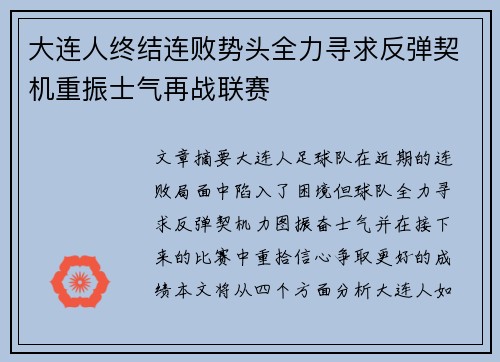 大连人终结连败势头全力寻求反弹契机重振士气再战联赛

文章摘要大连人足球队在近期的连败局面中陷入了困境但球队全力寻求反弹契机力图振奋士气并在接下来的比赛中重拾信心争取更好的成绩本文将从四个方面分析大连人如